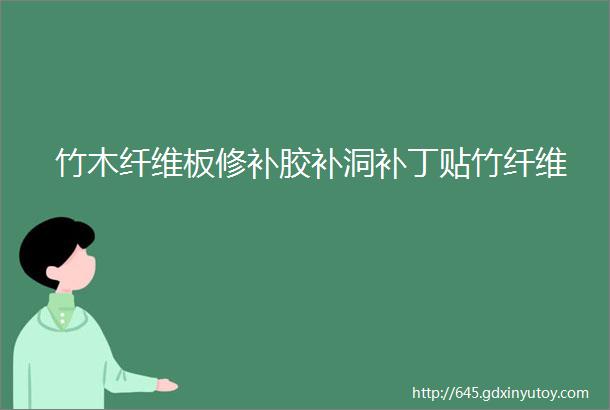 竹木纤维板修补胶补洞补丁贴竹纤维

http://645.gdxinyutoy.com